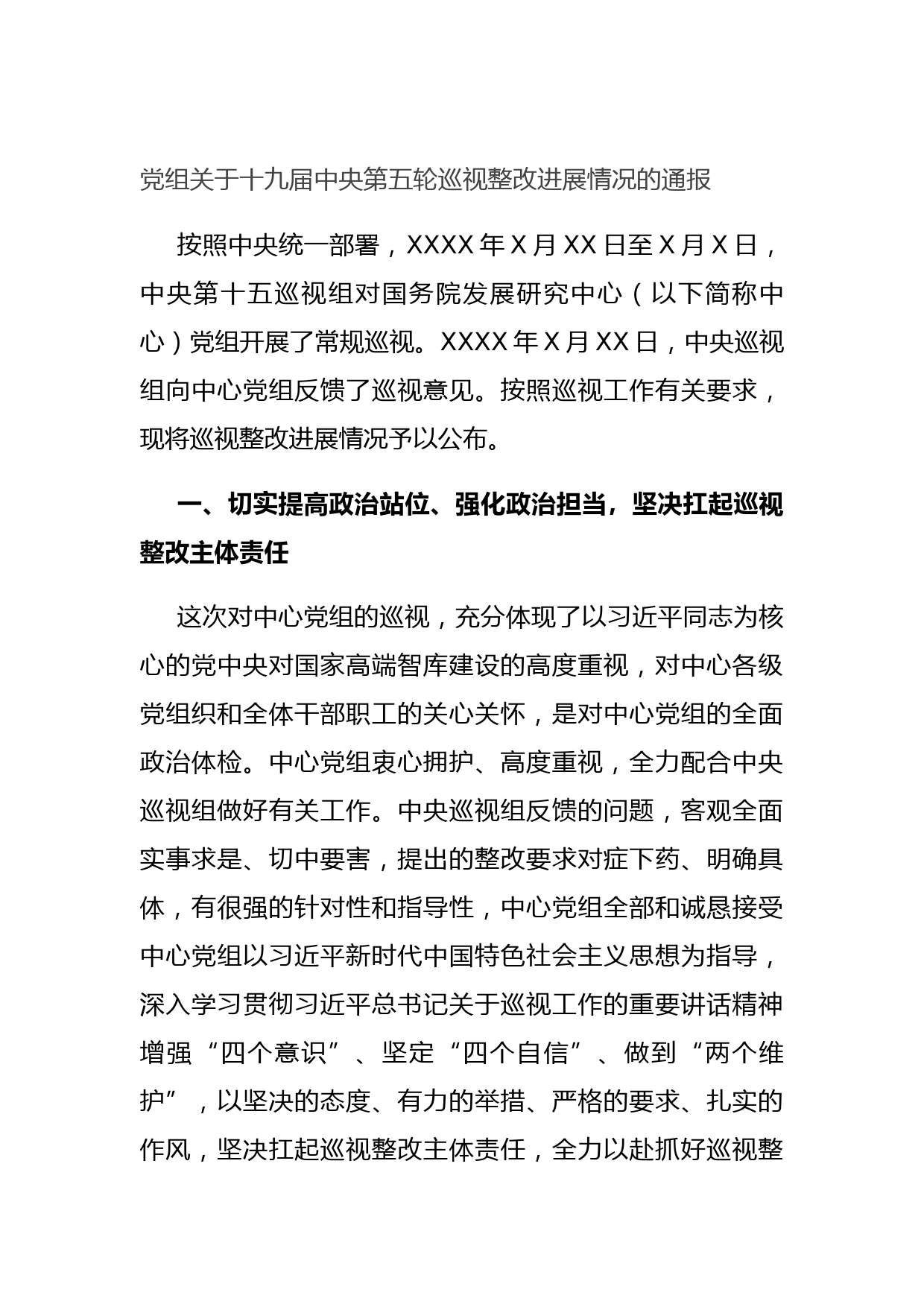 党组关于十九届中央第五轮巡视整改进展情况的通报

按照中央统一部署，XXXX年X月XX日至X月X日，中央第十五巡视组对国务院发展研究中心（以下简称中心）党组开展了常规巡视。XXXX年X月XX日，中央巡视组向中心党组反馈了巡视意见。按照巡视工作有关要求，现将巡视整改进展情况予以公布。

一、切实提高政治站位、强化政治担当，坚决扛起巡视整改主体责任

这次对中心党组的巡视，充分体现了以习近平同志为核心的党中央对国家高端智库建设的高度重视，对中心各级党组织和全体干部职工的关心关怀，是对中心党组的全面政治体检。中心党组衷心拥护、高度重视，全力配合中央巡视组做好有关工作。中央巡视组反馈的问题，客观全面实事求是、切中要害，提出的整改要求对症下药、明确具体，有很强的针对性和指导性，中心党组全部和诚恳接受中心党组以习近平新时代中国特色社会主义思想为指导，深入学习贯彻习近平总书记关于巡视工作的重要讲话精神增强“四个意识”、坚定“四个自信”、做到“两个维护”，以坚决的态度、有力的举措、严格的要求、扎实的作风，坚决扛起巡视整改主体责任，全力以赴抓好巡视整